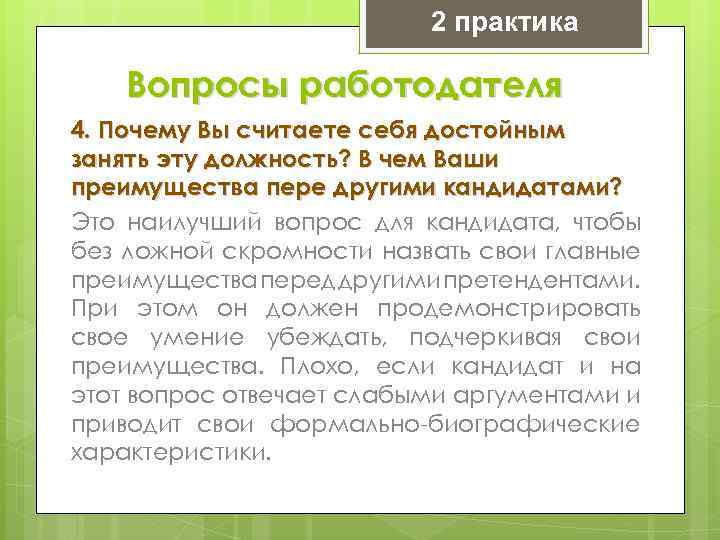 2 практика

Вопросы работодателя

4. Почему Вы считаете себя достойным занять эту должность? В чем Ваши преимущества пере другими кандидатами?

Это наилучший вопрос для кандидата, чтобы без ложной скромности назвать свои главные преимущества перед другими претендентами. При этом он должен продемонстрировать свое умение убеждать, подчеркивая свои преимущества. Плохо, если кандидат и на этот вопрос отвечает слабыми аргументами и приводит свои формально-биографические характеристики.